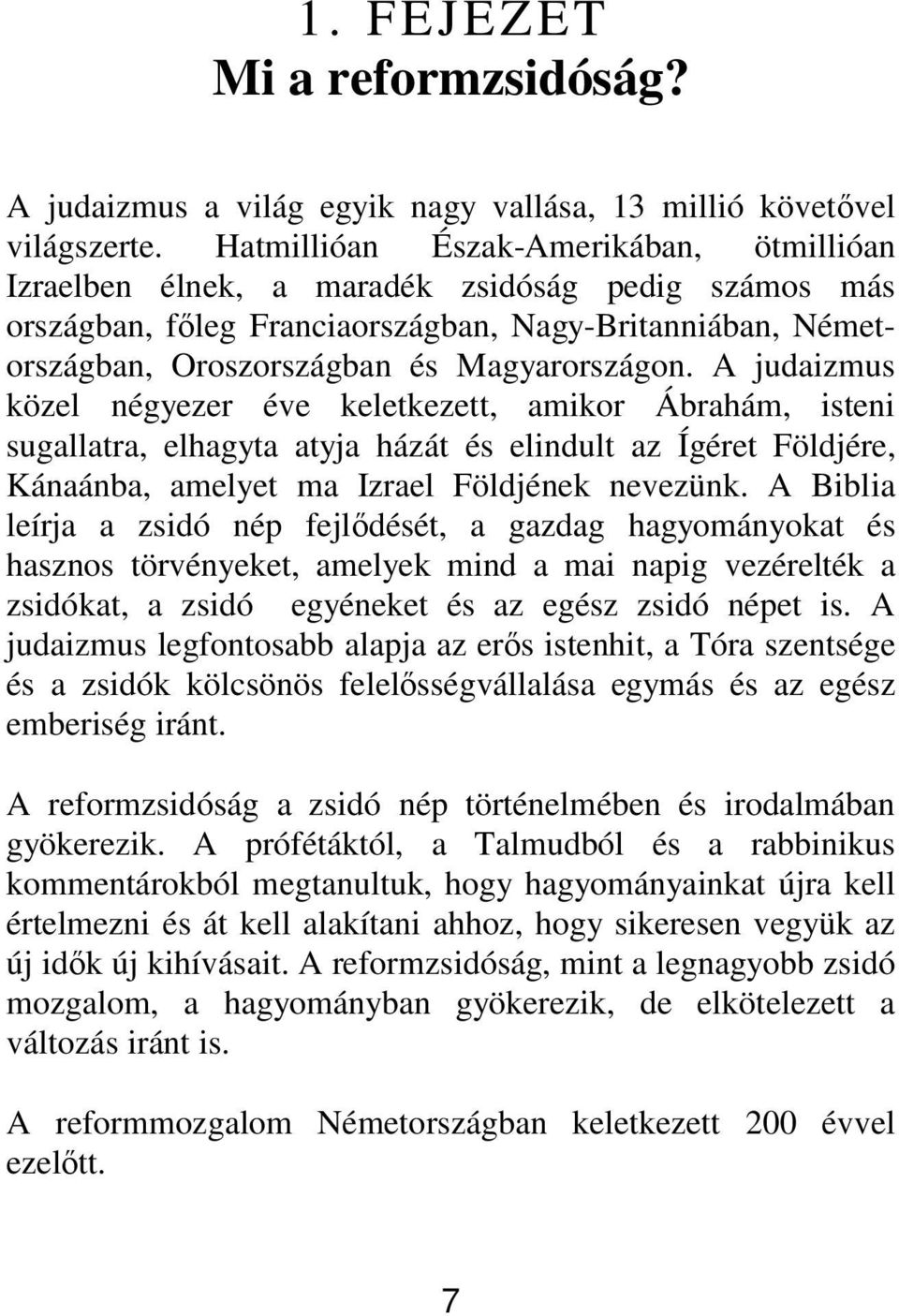 1. FEJEZET
Mi a reformzsidóság?

A judaizmus a világ egyik nagy vallása, 13 millió követővel világszerte. Hatmillióan Észak-Amerikában, ötmillióan Izraelben élnek, a maradék zsidóság pedig számos más országban, főleg Franciaországban, Nagy-Britanniában, Németországban, Oroszországban és Magyarországon. A judaizmus közel négyezer éve keletkezett, amikor Ábrahám, isteni sugallatra, elhagyta atyja házát és elindult az Ígéret Földjére, Kánaánba, amelyet ma Izrael Földjének nevezünk. A Biblia leírja a zsidó nép fejlődését, a gazdag hagyományokat és hasznos törvényeket, amelyek mind a mai napig vezérelték a zsidókat, a zsidó egyéneket és az egész zsidó népet is. A judaizmus legfontosabb alapja az erős istenhit, a Tóra szentsége és a zsidók kölcsönös felelősségvállalása egymás és az egész emberiség iránt.

A reformzsidóság a zsidó nép történelmében és irodalmában gyökerezik. A prófétáktól, a Talmudból és a rabbinikus kommentárokból megtanultuk, hogy hagyományainkat újra kell értelmezni és át kell alakítani ahhoz, hogy sikeresen vegyük az új idők új kihívásait. A reformzsidóság, mint a legnagyobb zsidó mozgalom, a hagyományban gyökerezik, de elkötelezett a változás iránt is.

A reformmozgalom Németországban keletkezett 200 évvel ezelőtt.

7